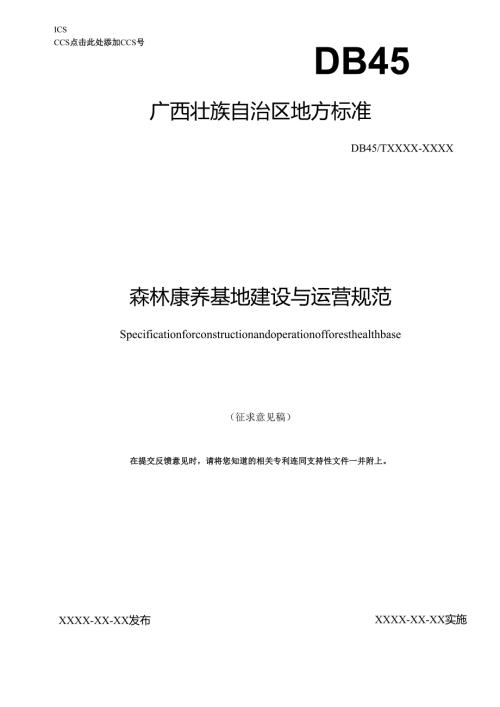 ICS
CCS点击此处添加CCS号

DB45

广西壮族自治区地方标准

DB45/TXXXX-XXXX

森林康养基地建设与运营规范

Specificationforconstructionandoperationofforesthealthbase

（征求意见稿）

在提交反馈意见时，请将您知道的相关专利连同支持性文件一并附上。

XXXX-XX-XX发布

XXXX-XX-XX实施